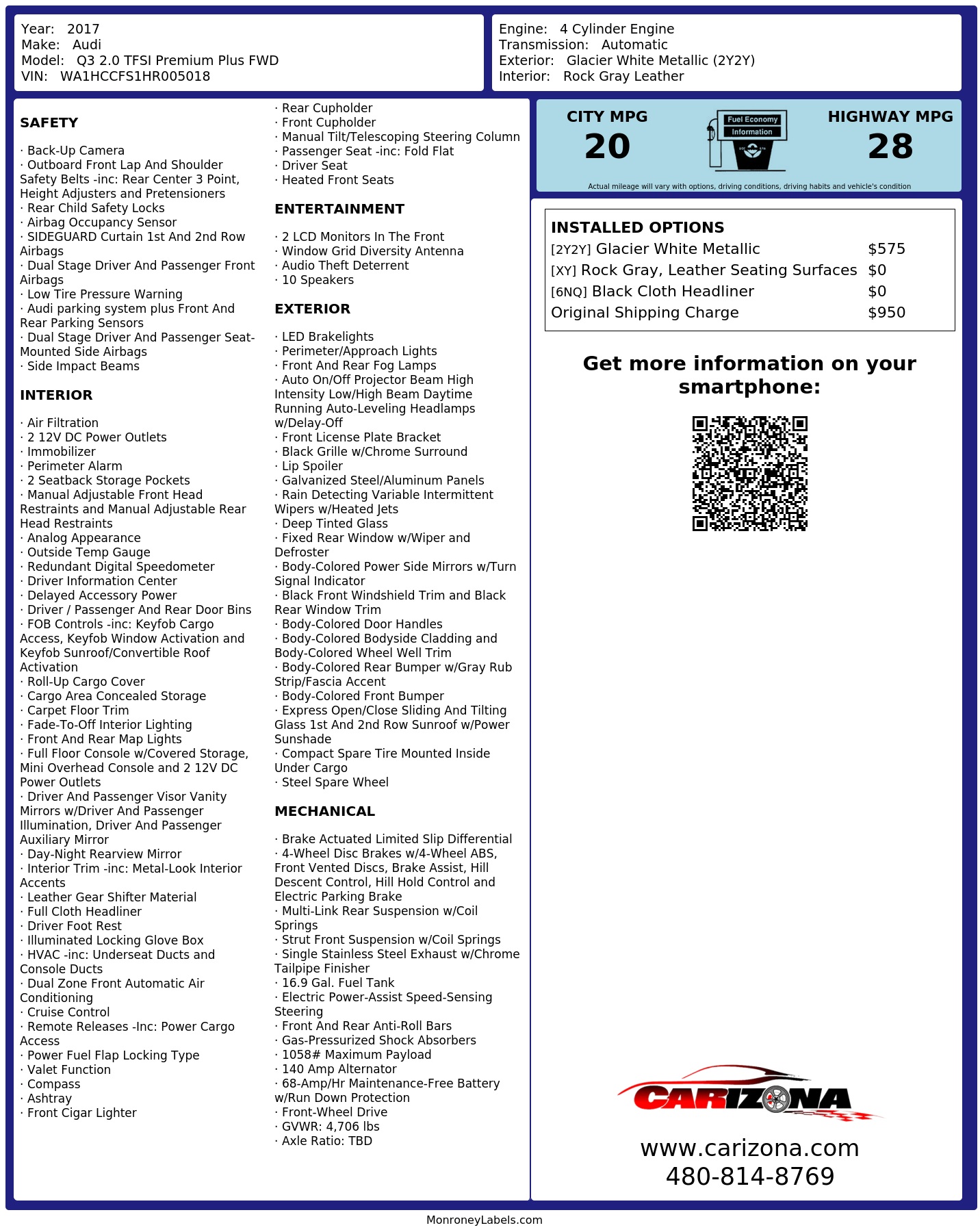 Year: 2017
Make: Audi
Model: Q3 2.0 TFSI Premium Plus FWD
VIN: WA1HCCFS1HR005018

Engine: 4 Cylinder Engine
Transmission: Automatic
Exterior: Glacier White Metallic (2Y2Y)
Interior: Rock Gray Leather

SAFETY

· Back-Up Camera
· Outboard Front Lap And Shoulder Safety Belts -inc: Rear Center 3 Point, Height Adjusters and Pretensioners
· Rear Child Safety Locks
· Airbag Occupancy Sensor
· SIDEGUARD Curtain 1st And 2nd Row Airbags
· Dual Stage Driver And Passenger Front Airbags
· Low Tire Pressure Warning
· Audi parking system plus Front And Rear Parking Sensors
· Dual Stage Driver And Passenger Seat-Mounted Side Airbags
· Side Impact Beams

INTERIOR

· Air Filtration
· 2 12V DC Power Outlets
· Immobilizer
· Perimeter Alarm
· 2 Seatback Storage Pockets
· Manual Adjustable Front Head Restraints and Manual Adjustable Rear Head Restraints
· Analog Appearance
· Outside Temp Gauge
· Redundant Digital Speedometer
· Driver Information Center
· Delayed Accessory Power
· Driver / Passenger And Rear Door Bins
· FOB Controls -inc: Keyfob Cargo Access, Keyfob Window Activation and Keyfob Sunroof/Convertible Roof Activation
· Roll-Up Cargo Cover
· Cargo Area Concealed Storage
· Carpet Floor Trim
· Fade-To-Off Interior Lighting
· Front And Rear Map Lights
· Full Floor Console w/Covered Storage, Mini Overhead Console and 2 12V DC Power Outlets
· Driver And Passenger Visor Vanity Mirrors w/Driver And Passenger Illumination, Driver And Passenger Auxiliary Mirror
· Day-Night Rearview Mirror
· Interior Trim -inc: Metal-Look Interior Accents
· Leather Gear Shifter Material
· Full Cloth Headliner
· Driver Foot Rest
· Illuminated Locking Glove Box
· HVAC -inc: Underseat Ducts and Console Ducts
· Dual Zone Front Automatic Air Conditioning
· Cruise Control
· Remote Releases -Inc: Power Cargo Access
· Power Fuel Flap Locking Type
· Valet Function
· Compass
· Ashtray
· Front Cigar Lighter
· Rear Cupholder
· Front Cupholder
· Manual Tilt/Telescoping Steering Column
· Passenger Seat -inc: Fold Flat
· Driver Seat
· Heated Front Seats

ENTERTAINMENT

· 2 LCD Monitors In The Front
· Window Grid Diversity Antenna
· Audio Theft Deterrent
· 10 Speakers

EXTERIOR

· LED Brakelights
· Perimeter/Approach Lights
· Front And Rear Fog Lamps
· Auto On/Off Projector Beam High Intensity Low/High Beam Daytime Running Auto-Leveling Headlamps w/Delay-Off
· Front License Plate Bracket
· Black Grille w/Chrome Surround
· Lip Spoiler
· Galvanized Steel/Aluminum Panels
· Rain Detecting Variable Intermittent Wipers w/Heated Jets
· Deep Tinted Glass
· Fixed Rear Window w/Wiper and Defroster
· Body-Colored Power Side Mirrors w/Turn Signal Indicator
· Black Front Windshield Trim and Black Rear Window Trim
· Body-Colored Door Handles
· Body-Colored Bodyside Cladding and Body-Colored Wheel Well Trim
· Body-Colored Rear Bumper w/Gray Rub Strip/Fascia Accent
· Body-Colored Front Bumper
· Express Open/Close Sliding And Tilting Glass 1st And 2nd Row Sunroof w/Power Sunshade
· Compact Spare Tire Mounted Inside Under Cargo
· Steel Spare Wheel

MECHANICAL

· Brake Actuated Limited Slip Differential
· 4-Wheel Disc Brakes w/4-Wheel ABS, Front Vented Discs, Brake Assist, Hill Descent Control, Hill Hold Control and Electric Parking Brake
· Multi-Link Rear Suspension w/Coil Springs
· Strut Front Suspension w/Coil Springs
· Single Stainless Steel Exhaust w/Chrome Tailpipe Finisher
· 16.9 Gal. Fuel Tank
· Electric Power-Assist Speed-Sensing Steering
· Front And Rear Anti-Roll Bars
· Gas-Pressurized Shock Absorbers
· 1058# Maximum Payload
· 140 Amp Alternator
· 68-Amp/Hr Maintenance-Free Battery w/Run Down Protection
· Front-Wheel Drive
· GVWR: 4,706 lbs
· Axle Ratio: TBD

CITY MPG
20
Fuel Economy Information
HIGHWAY MPG
28
Actual mileage will vary with options, driving conditions, driving habits and vehicle's condition

INSTALLED OPTIONS
| | |
|---|---|
| [2Y2Y] Glacier White Metallic | $575 |
| [XY] Rock Gray, Leather Seating Surfaces | $0 |
| [6NQ] Black Cloth Headliner | $0 |
| Original Shipping Charge | $950 |

Get more information on your smartphone:

CARIZONA
www.carizona.com
480-814-8769

MonroneyLabels.com